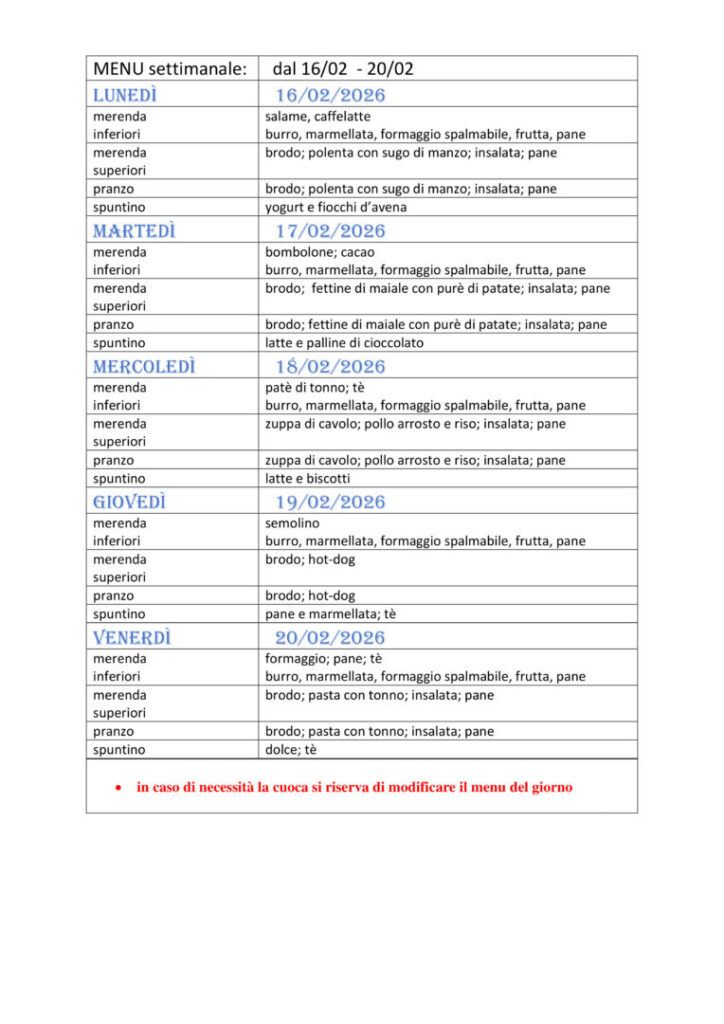 | MENU settimanale: | dal 16/02 - 20/02 |
|---|---|
| LUNEDÌ | 16/02/2026 |
| merenda inferiori | salame, caffelatte burro, marmellata, formaggio spalmabile, frutta, pane |
| merenda superiori | brodo; polenta con sugo di manzo; insalata; pane |
| pranzo | brodo; polenta con sugo di manzo; insalata; pane |
| spuntino | yogurt e fiocchi d'avena |
| MARTEDÌ | 17/02/2026 |
| merenda inferiori | bombolone; cacao burro, marmellata, formaggio spalmabile, frutta, pane |
| merenda superiori | brodo; fettine di maiale con purè di patate; insalata; pane |
| pranzo | brodo; fettine di maiale con purè di patate; insalata; pane |
| spuntino | latte e palline di cioccolato |
| MERCOLEDÌ | 18/02/2026 |
| merenda inferiori | patè di tonno; tè burro, marmellata, formaggio spalmabile, frutta, pane |
| merenda superiori | zuppa di cavolo; pollo arrosto e riso; insalata; pane |
| pranzo | zuppa di cavolo; pollo arrosto e riso; insalata; pane |
| spuntino | latte e biscotti |
| GIOVEDÌ | 19/02/2026 |
| merenda inferiori | semolino burro, marmellata, formaggio spalmabile, frutta, pane |
| merenda superiori | brodo; hot-dog |
| pranzo | brodo; hot-dog |
| spuntino | pane e marmellata; tè |
| VENERDÌ | 20/02/2026 |
| merenda inferiori | formaggio; pane; tè burro, marmellata, formaggio spalmabile, frutta, pane |
| merenda superiori | brodo; pasta con tonno; insalata; pane |
| pranzo | brodo; pasta con tonno; insalata; pane |
| spuntino | dolce; tè |

• in caso di necessità la cuoca si riserva di modificare il menu del giorno